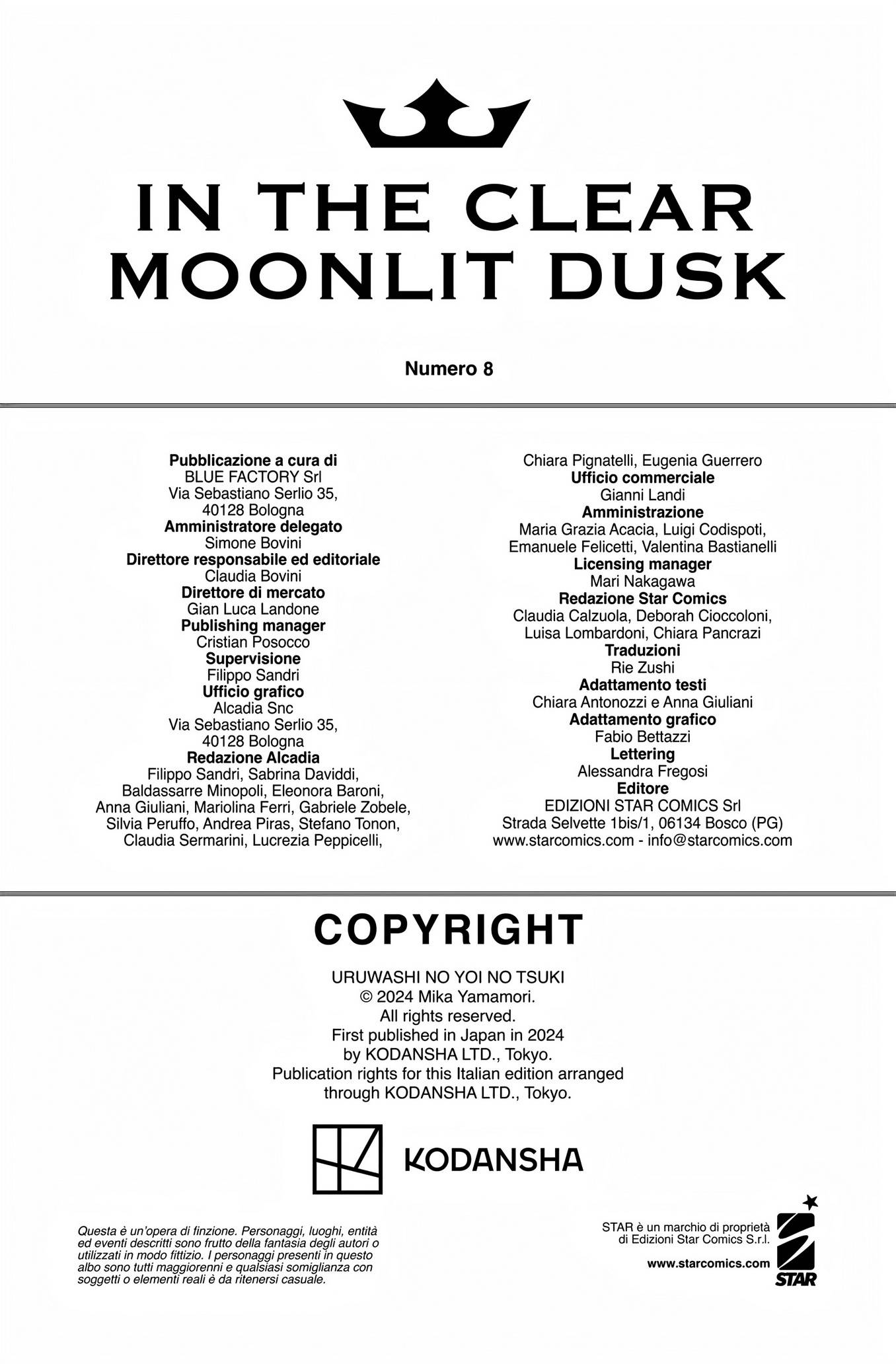 IN THE CLEAR MOONLIT DUSK

Numero 8

Pubblicazione a cura di
BLUE FACTORY Srl
Via Sebastiano Serlio 35,
40128 Bologna
Amministratore delegato
Simone Bovini
Direttore responsabile ed editoriale
Claudia Bovini
Direttore di mercato
Gian Luca Landone
Publishing manager
Cristian Posocco
Supervisione
Filippo Sandri
Ufficio grafico
Alcadia Snc
Via Sebastiano Serlio 35,
40128 Bologna
Redazione Alcadia
Filippo Sandri, Sabrina Daviddi, Baldassarre Minopoli, Eleonora Baroni, Anna Giuliani, Mariolina Ferri, Gabriele Zobele, Silvia Peruffo, Andrea Piras, Stefano Tonon, Claudia Sermarini, Lucrezia Peppicelli,

Chiara Pignatelli, Eugenia Guerrero
Ufficio commerciale
Gianni Landi
Amministrazione
Maria Grazia Acacia, Luigi Codispoti, Emanuele Felicetti, Valentina Bastianelli
Licensing manager
Mari Nakagawa
Redazione Star Comics
Claudia Calzuola, Deborah Cioccoloni, Luisa Lombardoni, Chiara Pancrazi
Traduzioni
Rie Zushi
Adattamento testi
Chiara Antonozzi e Anna Giuliani
Adattamento grafico
Fabio Bettazzi
Lettering
Alessandra Fregosi
Editore
EDIZIONI STAR COMICS Srl
Strada Selvette 1bis/1, 06134 Bosco (PG)
www.starcomics.com - info@starcomics.com

COPYRIGHT

URUWASHI NO YOI NO TSUKI
© 2024 Mika Yamamori.
All rights reserved.
First published in Japan in 2024
by KODANSHA LTD., Tokyo.
Publication rights for this Italian edition arranged
through KODANSHA LTD., Tokyo.

KODANSHA

Questa è un'opera di finzione. Personaggi, luoghi, entità ed eventi descritti sono frutto della fantasia degli autori o utilizzati in modo fittizio. I personaggi presenti in questo albo sono tutti maggiorenni e qualsiasi somiglianza con soggetti o elementi reali è da ritenersi casuale.

STAR è un marchio di proprietà di Edizioni Star Comics S.r.l.

www.starcomics.com

STAR